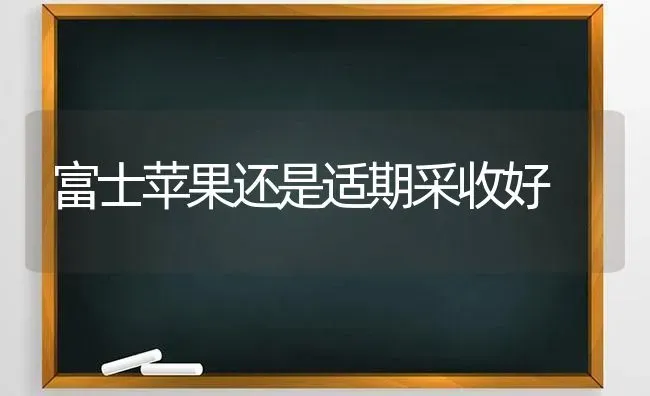 富士苹果还是适期采收好